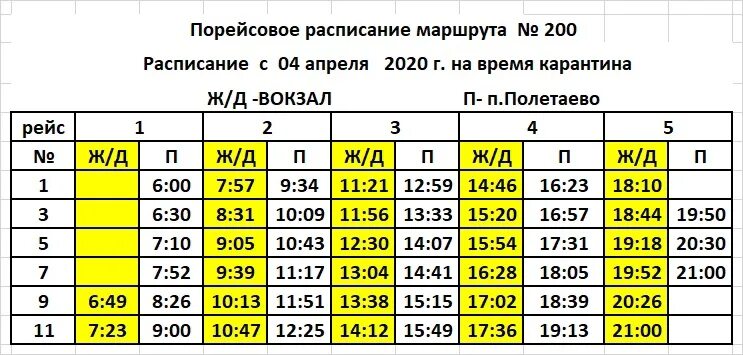 Порейсовое расписание маршрута № 200

Расписание с 04 апреля 2020 г. на время карантина

Ж/Д -ВОКЗАЛ П- п.Полетаево

| рейс | 1 | | 2 | | 3 | | 4 | | 5 | |
|---|---|---|---|---|---|---|---|---|---|---|
| № | Ж/Д | П | Ж/Д | П | Ж/Д | П | Ж/Д | П | Ж/Д | П |
| 1 | | 6:00 | 7:57 | 9:34 | 11:21 | 12:59 | 14:46 | 16:23 | 18:10 | |
| 3 | | 6:30 | 8:31 | 10:09 | 11:56 | 13:33 | 15:20 | 16:57 | 18:44 | 19:50 |
| 5 | | 7:10 | 9:05 | 10:43 | 12:30 | 14:07 | 15:54 | 17:31 | 19:18 | 20:30 |
| 7 | | 7:52 | 9:39 | 11:17 | 13:04 | 14:41 | 16:28 | 18:05 | 19:52 | 21:00 |
| 9 | 6:49 | 8:26 | 10:13 | 11:51 | 13:38 | 15:15 | 17:02 | 18:39 | 20:26 | |
| 11 | 7:23 | 9:00 | 10:47 | 12:25 | 14:12 | 15:49 | 17:36 | 19:13 | 21:00 | |